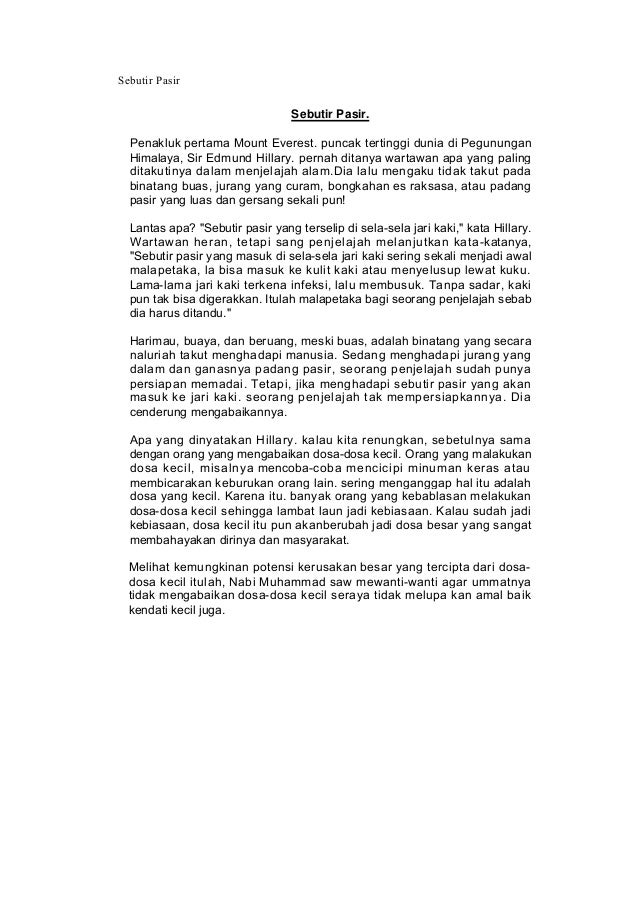 Sebutir Pasir

Sebutir Pasir.

Penakluk pertama Mount Everest. puncak tertinggi dunia di Pegunungan Himalaya, Sir Edmund Hillary. pernah ditanya wartawan apa yang paling ditakutinya dalam menjelajah alam.Dia lalu mengaku tidak takut pada binatang buas, jurang yang curam, bongkahan es raksasa, atau padang pasir yang luas dan gersang sekali pun!

Lantas apa? "Sebutir pasir yang terselip di sela-sela jari kaki," kata Hillary. Wartawan heran, tetapi sang penjelajah melanjutkan kata-katanya, "Sebutir pasir yang masuk di sela-sela jari kaki sering sekali menjadi awal malapetaka, la bisa masuk ke kulit kaki atau menyelusup lewat kuku. Lama-lama jari kaki terkena infeksi, lalu membusuk. Tanpa sadar, kaki pun tak bisa digerakkan. Itulah malapetaka bagi seorang penjelajah sebab dia harus ditandu."

Harimau, buaya, dan beruang, meski buas, adalah binatang yang secara naluriah takut menghadapi manusia. Sedang menghadapi jurang yang dalam dan ganasnya padang pasir, seorang penjelajah sudah punya persiapan memadai. Tetapi, jika menghadapi sebutir pasir yang akan masuk ke jari kaki. seorang penjelajah tak mempersiapkannya. Dia cenderung mengabaikannya.

Apa yang dinyatakan Hillary. kalau kita renungkan, sebetulnya sama dengan orang yang mengabaikan dosa-dosa kecil. Orang yang malakukan dosa kecil, misalnya mencoba-coba mencicipi minuman keras atau membicarakan keburukan orang lain. sering menganggap hal itu adalah dosa yang kecil. Karena itu. banyak orang yang kebablasan melakukan dosa-dosa kecil sehingga lambat laun jadi kebiasaan. Kalau sudah jadi kebiasaan, dosa kecil itu pun akanberubah jadi dosa besar yang sangat membahayakan dirinya dan masyarakat.

Melihat kemungkinan potensi kerusakan besar yang tercipta dari dosa-dosa kecil itulah, Nabi Muhammad saw mewanti-wanti agar ummatnya tidak mengabaikan dosa-dosa kecil seraya tidak melupa kan amal baik kendati kecil juga.